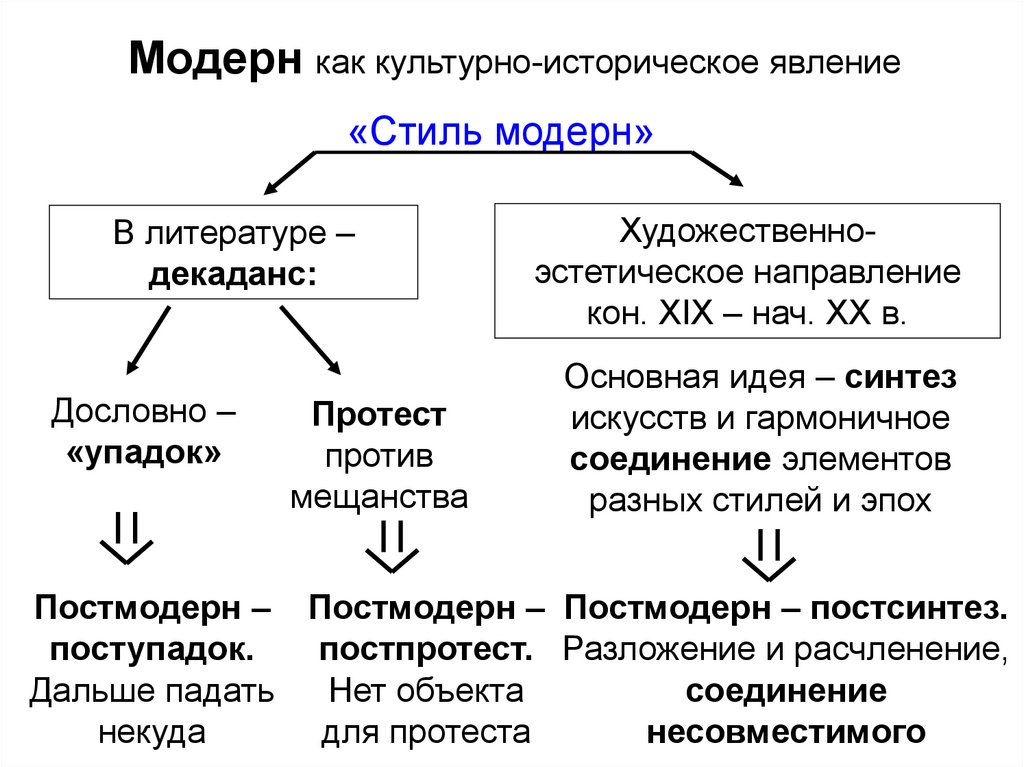 Модерн как культурно-историческое явление

«Стиль модерн»

В литературе – декаданс:

Художественно-эстетическое направление кон. XIX – нач. XX в.

Дословно – «упадок»

Протест против мещанства

Основная идея – синтез искусств и гармоничное соединение элементов разных стилей и эпох

Постмодерн – поступадок. Дальше падать некуда

Постмодерн – постпротест. Нет объекта для протеста

Постмодерн – постсинтез. Разложение и расчленение, соединение несовместимого